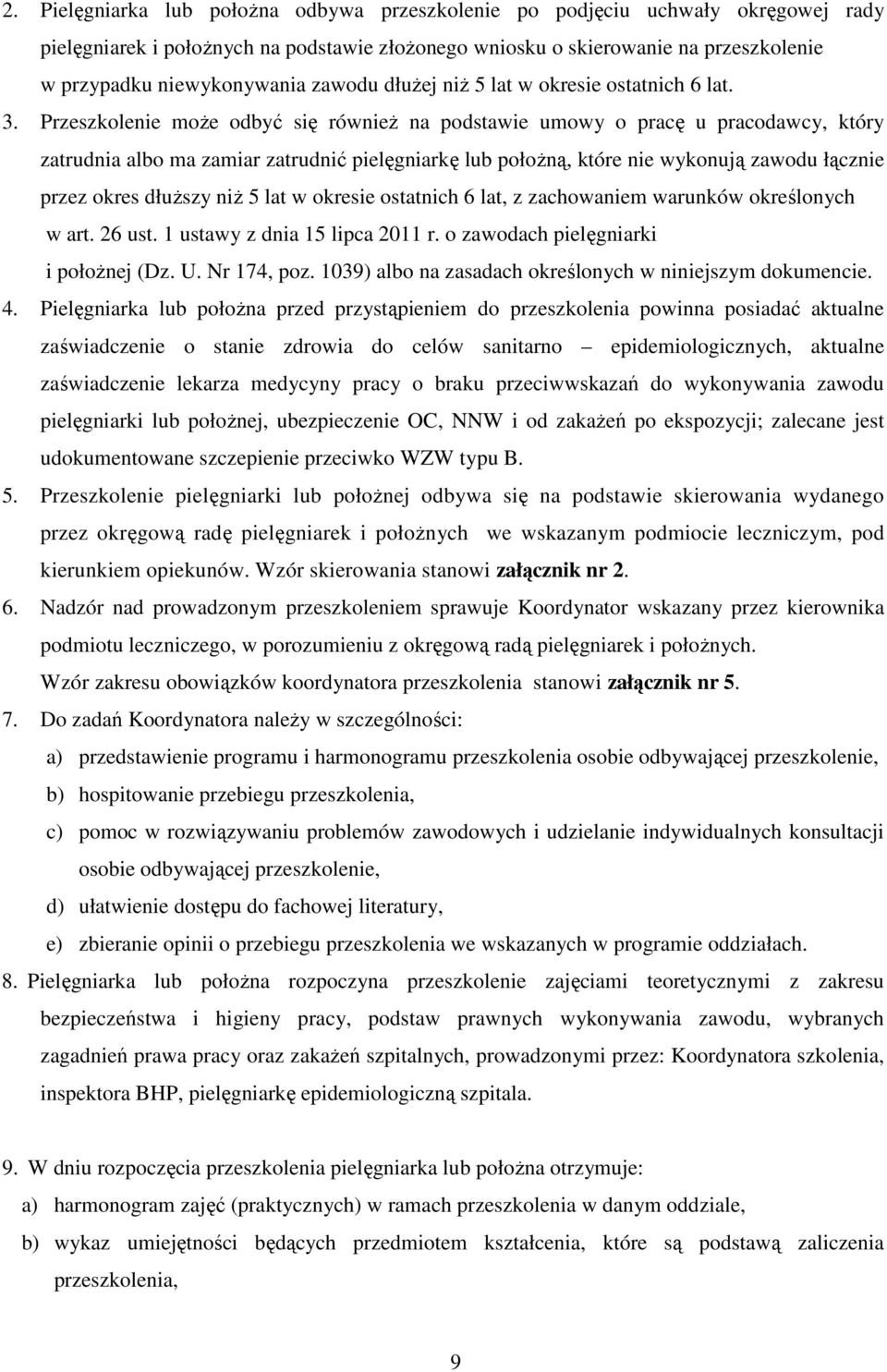 2. Pielęgniarka lub położna odbywa przeszkolenie po podjęciu uchwały okręgowej rady pielęgniarek i położnych na podstawie złożonego wniosku o skierowanie na przeszkolenie w przypadku niewykonywania zawodu dłużej niż 5 lat w okresie ostatnich 6 lat.

3. Przeszkolenie może odbyć się również na podstawie umowy o pracę u pracodawcy, który zatrudnia albo ma zamiar zatrudnić pielęgniarkę lub położną, które nie wykonują zawodu łącznie przez okres dłuższy niż 5 lat w okresie ostatnich 6 lat, z zachowaniem warunków określonych w art. 26 ust. 1 ustawy z dnia 15 lipca 2011 r. o zawodach pielęgniarki i położnej (Dz. U. Nr 174, poz. 1039) albo na zasadach określonych w niniejszym dokumencie.

4. Pielęgniarka lub położna przed przystąpieniem do przeszkolenia powinna posiadać aktualne zaświadczenie o stanie zdrowia do celów sanitarno – epidemiologicznych, aktualne zaświadczenie lekarza medycyny pracy o braku przeciwwskazań do wykonywania zawodu pielęgniarki lub położnej, ubezpieczenie OC, NNW i od zakażeń po ekspozycji; zalecane jest udokumentowane szczepienie przeciwko WZW typu B.

5. Przeszkolenie pielęgniarki lub położnej odbywa się na podstawie skierowania wydanego przez okręgową radę pielęgniarek i położnych we wskazanym podmiocie leczniczym, pod kierunkiem opiekunów. Wzór skierowania stanowi załącznik nr 2.

6. Nadzór nad prowadzonym przeszkoleniem sprawuje Koordynator wskazany przez kierownika podmiotu leczniczego, w porozumieniu z okręgową radą pielęgniarek i położnych.
Wzór zakresu obowiązków koordynatora przeszkolenia stanowi załącznik nr 5.

7. Do zadań Koordynatora należy w szczególności:
a) przedstawienie programu i harmonogramu przeszkolenia osobie odbywającej przeszkolenie,
b) hospitowanie przebiegu przeszkolenia,
c) pomoc w rozwiązywaniu problemów zawodowych i udzielanie indywidualnych konsultacji osobie odbywającej przeszkolenie,
d) ułatwienie dostępu do fachowej literatury,
e) zbieranie opinii o przebiegu przeszkolenia we wskazanych w programie oddziałach.

8. Pielęgniarka lub położna rozpoczyna przeszkolenie zajęciami teoretycznymi z zakresu bezpieczeństwa i higieny pracy, podstaw prawnych wykonywania zawodu, wybranych zagadnień prawa pracy oraz zakażeń szpitalnych, prowadzonymi przez: Koordynatora szkolenia, inspektora BHP, pielęgniarkę epidemiologiczną szpitala.

9. W dniu rozpoczęcia przeszkolenia pielęgniarka lub położna otrzymuje:
a) harmonogram zajęć (praktycznych) w ramach przeszkolenia w danym oddziale,
b) wykaz umiejętności będących przedmiotem kształcenia, które są podstawą zaliczenia przeszkolenia,

9